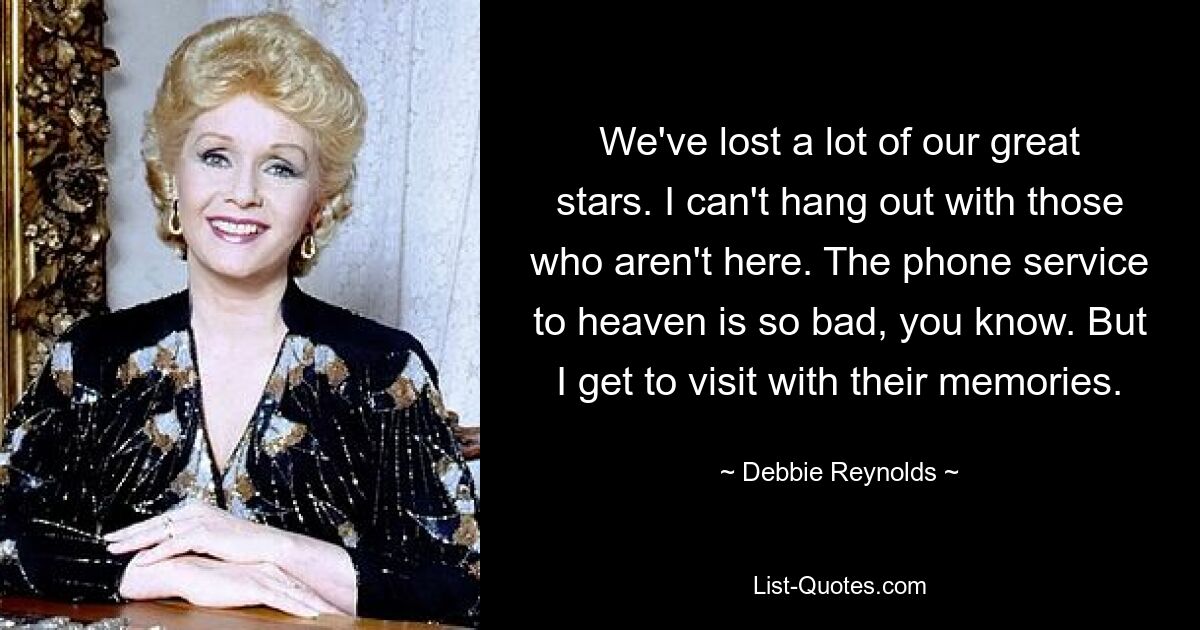 We've lost a lot of our great stars. I can't hang out with those who aren't here. The phone service to heaven is so bad, you know. But I get to visit with their memories.

~ Debbie Reynolds ~

List-Quotes.com